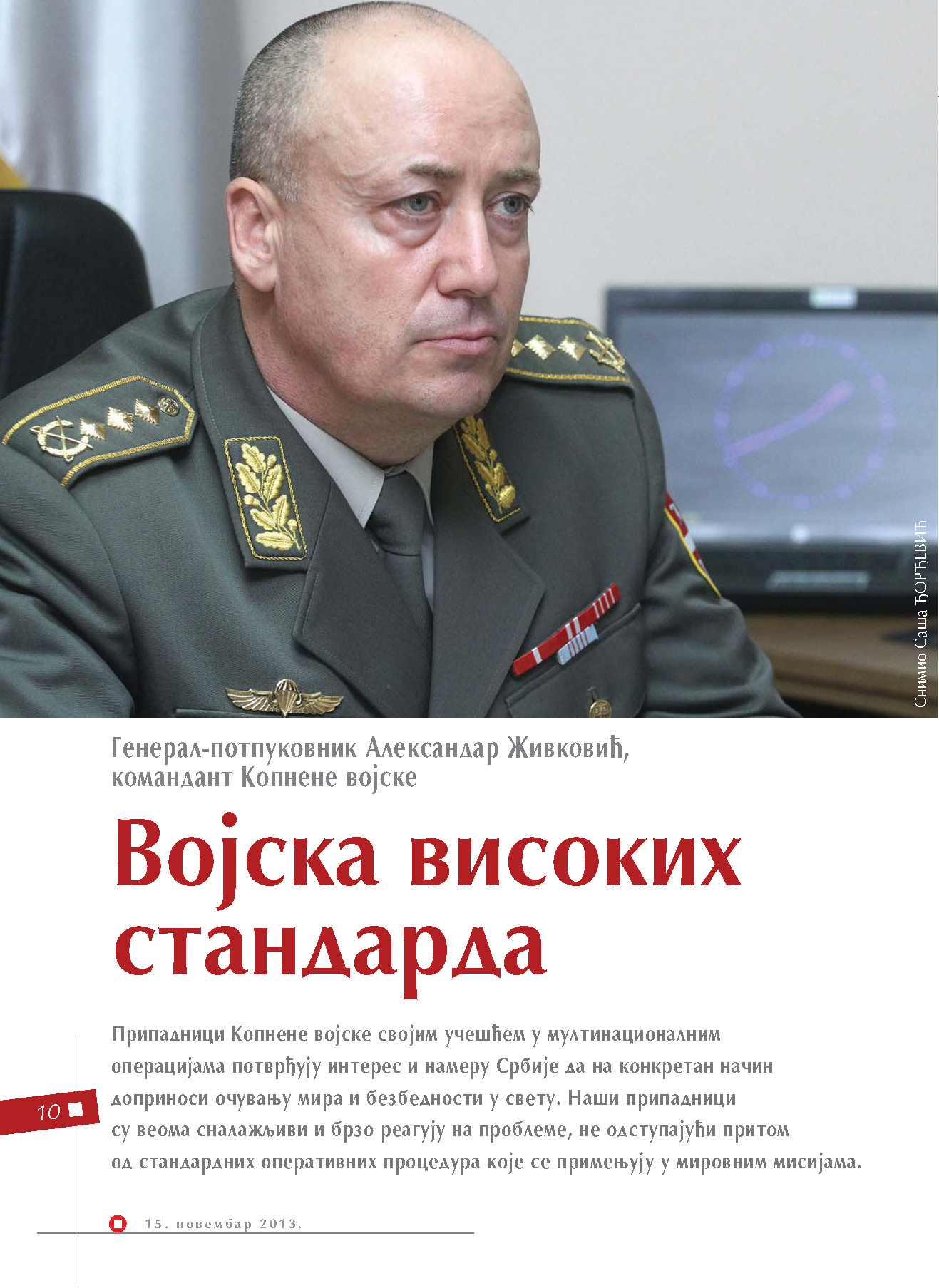 Снимио Саша ЂОРЂЕВИЋ

Генерал-потпуковник Александар Живковић, командант Копнене војске

Војска високих стандарда

Припадници Копнене војске својим учешћем у мултинационалним операцијама потврђују интерес и намеру Србије да на конкретан начин доприноси очувању мира и безбедности у свету. Наши припадници су веома сналажљиви и брзо реагују на проблеме, не одступајући притом од стандардних оперативних процедура које се примењују у мировним мисијама.

10

15. новембар 2013.